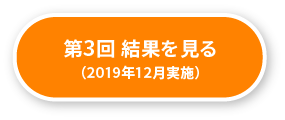 第3回 結果を見る
（2019年12月実施）